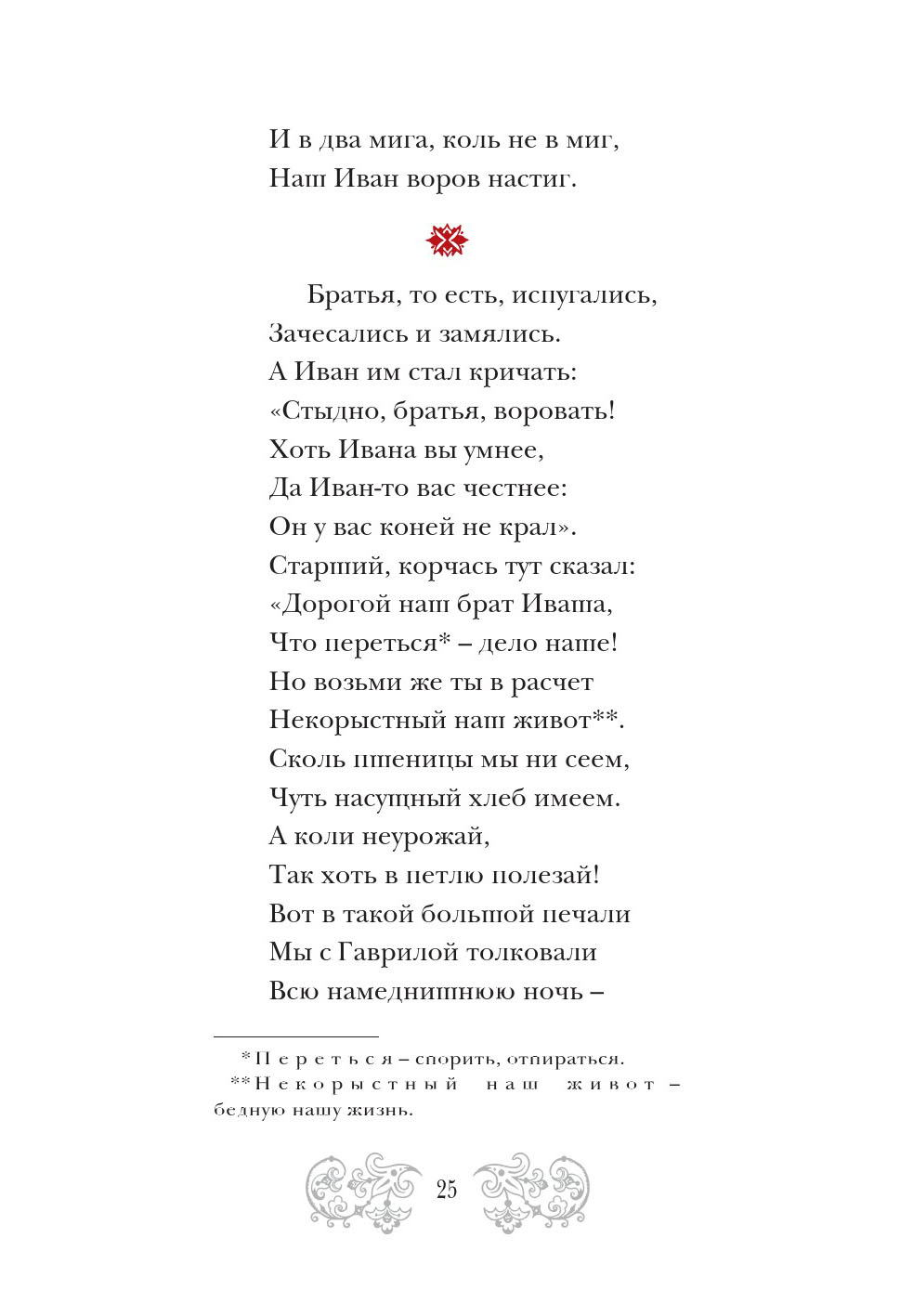 И в два мига, коль не в миг,
Наш Иван воров настиг.

Братья, то есть, испугались,
Зачесались и замялись.
А Иван им стал кричать:
«Стыдно, братья, воровать!
Хоть Ивана вы умнее,
Да Иван-то вас честнее:
Он у вас коней не крал».
Старший, корчась тут сказал:
«Дорогой наш брат Иваша,
Что переться* – дело наше!
Но возьми же ты в расчет
Некорыстный наш живот**.
Сколь пшеницы мы ни сеем,
Чуть насущный хлеб имеем.
А коли неурожай,
Так хоть в петлю полезай!
Вот в такой большой печали
Мы с Гаврилой толковали
Всю намеднишнюю ночь –

*Переться – спорить, отпираться.
**Некорыстный наш живот – бедную нашу жизнь.

25